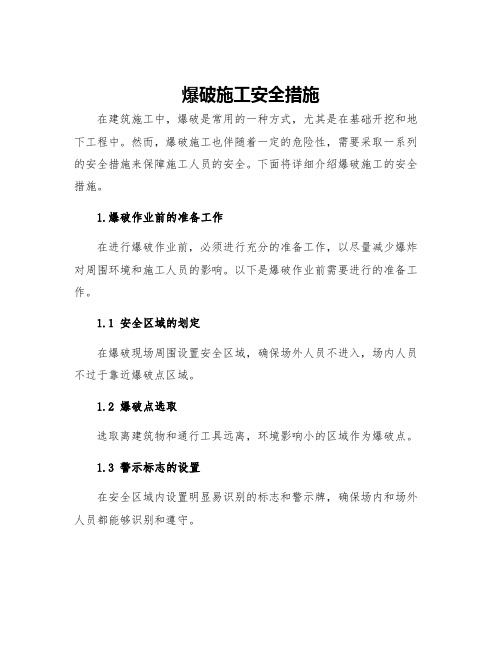 爆破施工安全措施

在建筑施工中，爆破是常用的一种方式，尤其是在基础开挖和地下工程中。然而，爆破施工也伴随着一定的危险性，需要采取一系列的安全措施来保障施工人员的安全。下面将详细介绍爆破施工的安全措施。

1.爆破作业前的准备工作

在进行爆破作业前，必须进行充分的准备工作，以尽量减少爆炸对周围环境和施工人员的影响。以下是爆破作业前需要进行的准备工作。

1.1 安全区域的划定

在爆破现场周围设置安全区域，确保场外人员不进入，场内人员不过于靠近爆破点区域。

1.2 爆破点选取

选取离建筑物和通行工具远离，环境影响小的区域作为爆破点。

1.3 警示标志的设置

在安全区域内设置明显易识别的标志和警示牌，确保场内和场外人员都能够识别和遵守。